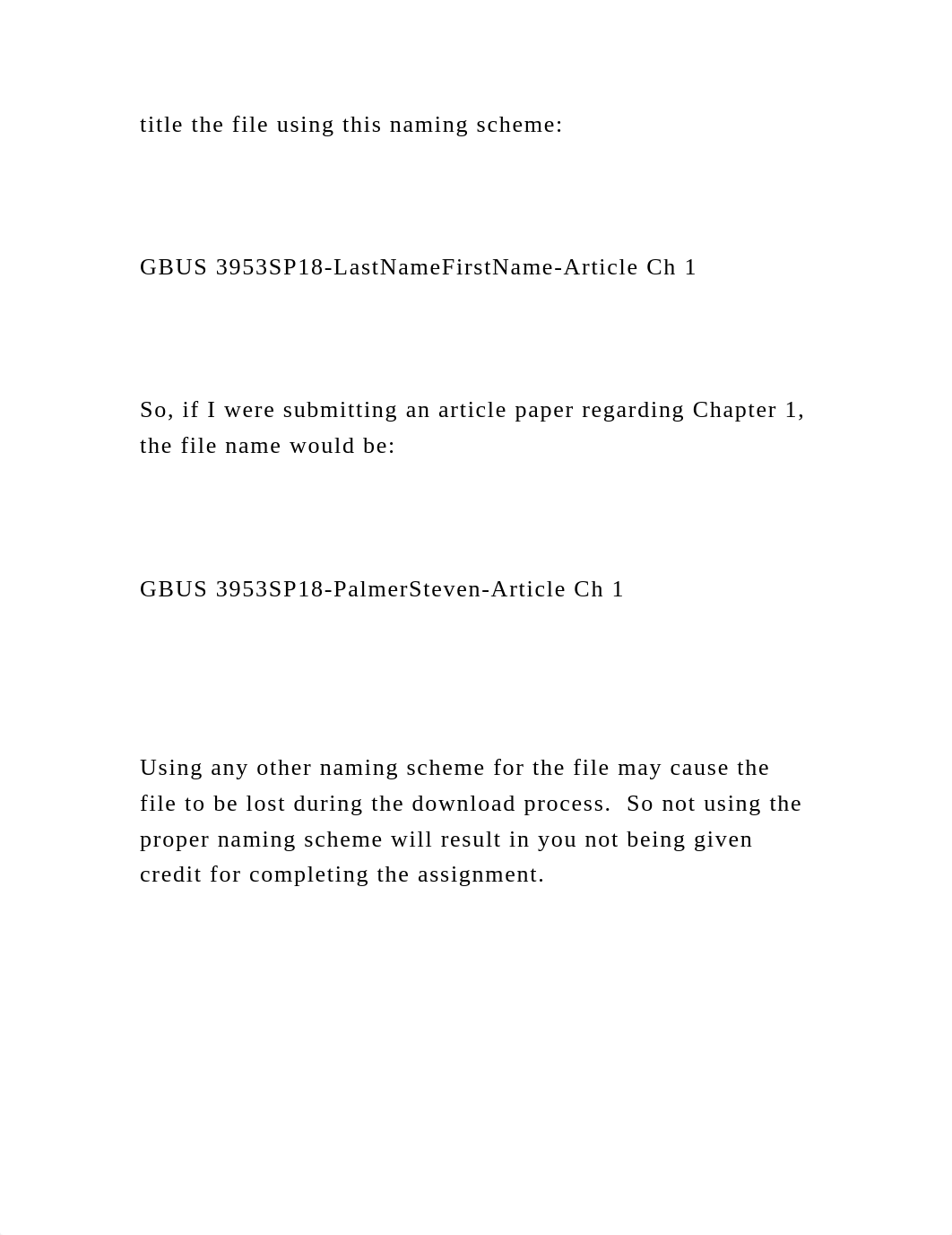 title the file using this naming scheme:

GBUS 3953SP18-LastNameFirstName-Article Ch 1

So, if I were submitting an article paper regarding Chapter 1, the file name would be:

GBUS 3953SP18-PalmerSteven-Article Ch 1

Using any other naming scheme for the file may cause the file to be lost during the download process.  So not using the proper naming scheme will result in you not being given credit for completing the assignment.